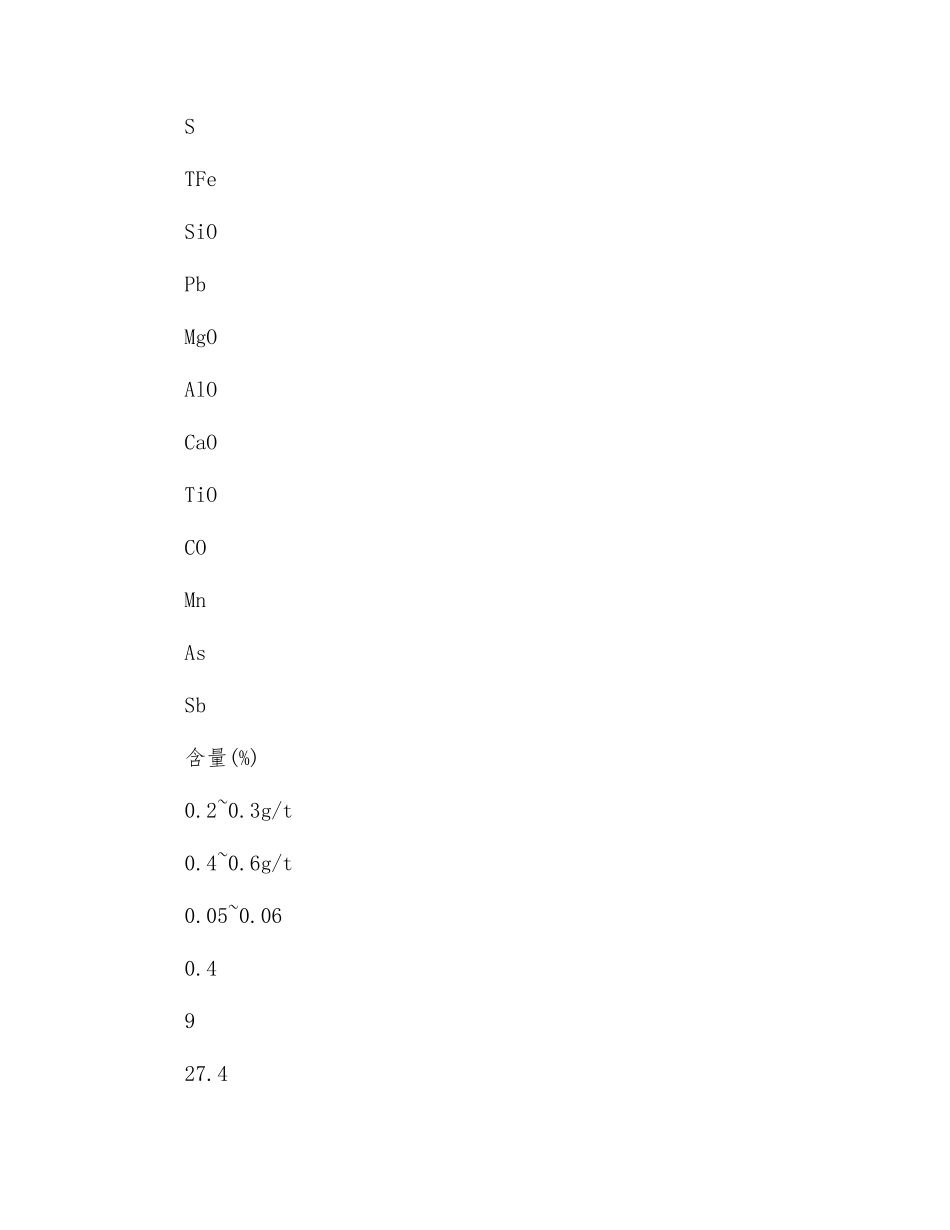 S

TFe

SiO

Pb

MgO

AlO

CaO

TiO

CO

Mn

As

Sb

含量(%)

0.2~0.3g/t

0.4~0.6g/t

0.05~0.06

0.4

9

27.4